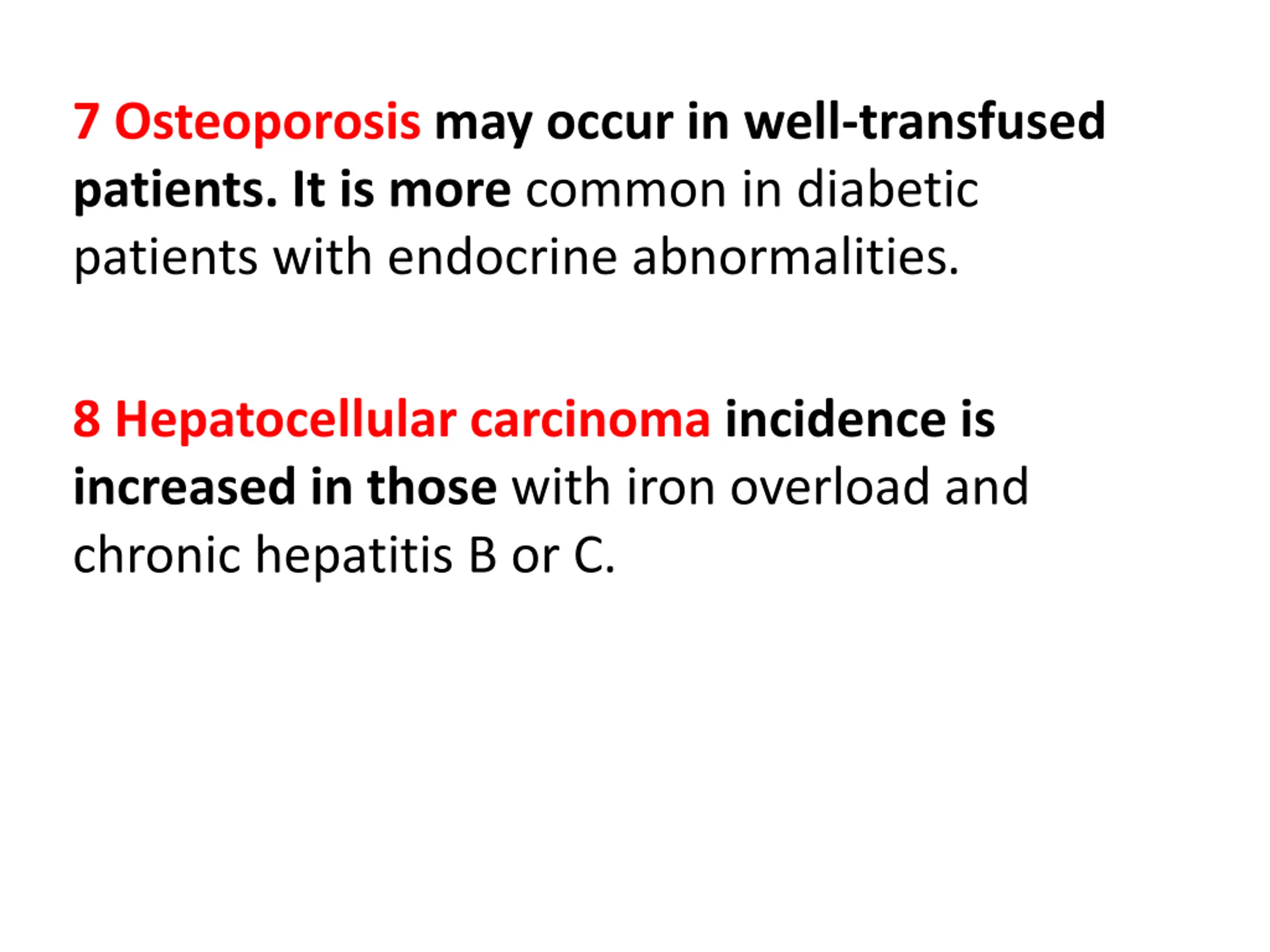 7 Osteoporosis may occur in well-transfused patients. It is more common in diabetic patients with endocrine abnormalities.

8 Hepatocellular carcinoma incidence is increased in those with iron overload and chronic hepatitis B or C.